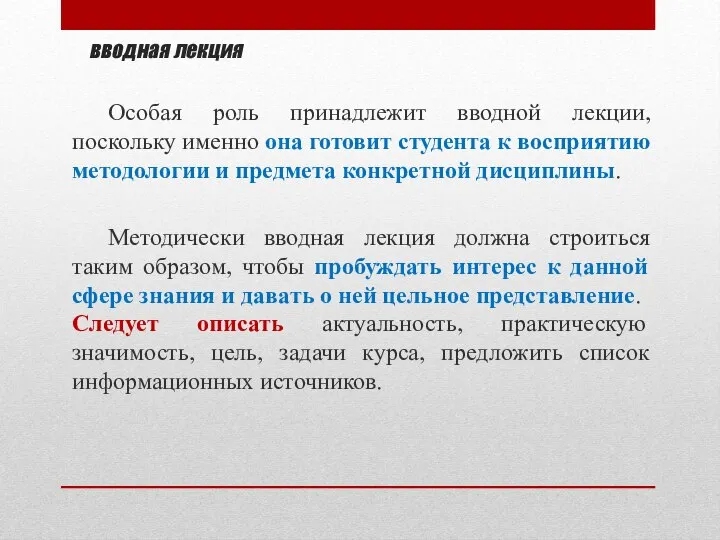 вводная лекция

Особая роль принадлежит вводной лекции, поскольку именно она готовит студента к восприятию методологии и предмета конкретной дисциплины.

Методически вводная лекция должна строиться таким образом, чтобы пробуждать интерес к данной сфере знания и давать о ней цельное представление. Следует описать актуальность, практическую значимость, цель, задачи курса, предложить список информационных источников.